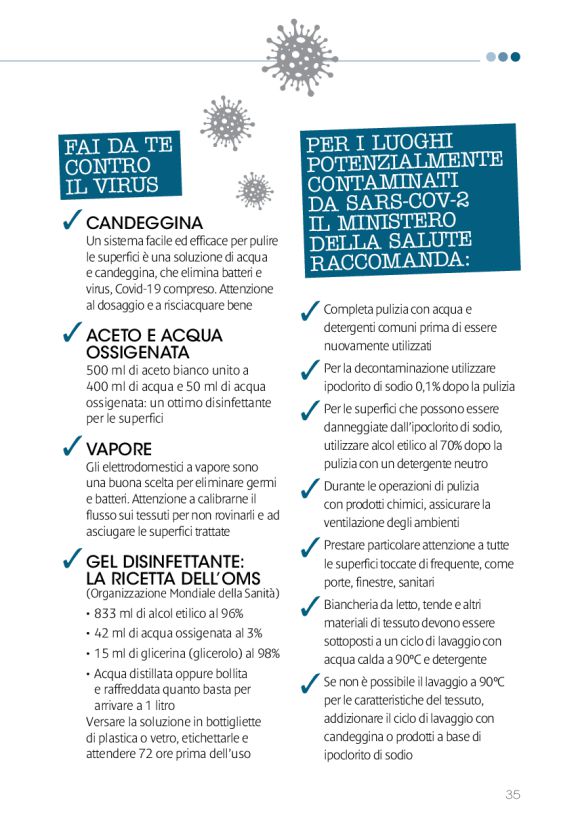 FAI DA TE CONTRO IL VIRUS

✓ CANDEGGINA
Un sistema facile ed efficace per pulire le superfici è una soluzione di acqua e candeggina, che elimina batteri e virus, Covid-19 compreso. Attenzione al dosaggio e a risciacquare bene

✓ ACETO E ACQUA OSSIGENATA
500 ml di aceto bianco unito a 400 ml di acqua e 50 ml di acqua ossigenata: un ottimo disinfettante per le superfici

✓ VAPORE
Gli elettrodomestici a vapore sono una buona scelta per eliminare germi e batteri. Attenzione a calibrarne il flusso sui tessuti per non rovinarli e ad asciugare le superfici trattate

✓ GEL DISINFETTANTE: LA RICETTA DELL'OMS
(Organizzazione Mondiale della Sanità)
• 833 ml di alcol etilico al 96%
• 42 ml di acqua ossigenata al 3%
• 15 ml di glicerina (glicerolo) al 98%
• Acqua distillata oppure bollita e raffreddata quanto basta per arrivare a 1 litro
Versare la soluzione in bottigliette di plastica o vetro, etichettarle e attendere 72 ore prima dell'uso

PER I LUOGHI POTENZIALMENTE CONTAMINATI DA SARS-COV-2 IL MINISTERO DELLA SALUTE RACCOMANDA:

✓ Completa pulizia con acqua e detergenti comuni prima di essere nuovamente utilizzati

✓ Per la decontaminazione utilizzare ipoclorito di sodio 0,1% dopo la pulizia

✓ Per le superfici che possono essere danneggiate dall'ipoclorito di sodio, utilizzare alcol etilico al 70% dopo la pulizia con un detergente neutro

✓ Durante le operazioni di pulizia con prodotti chimici, assicurare la ventilazione degli ambienti

✓ Prestare particolare attenzione a tutte le superfici toccate di frequente, come porte, finestre, sanitari

✓ Biancheria da letto, tende e altri materiali di tessuto devono essere sottoposti a un ciclo di lavaggio con acqua calda a 90°C e detergente

✓ Se non è possibile il lavaggio a 90°C per le caratteristiche del tessuto, addizionare il ciclo di lavaggio con candeggina o prodotti a base di ipoclorito di sodio

35